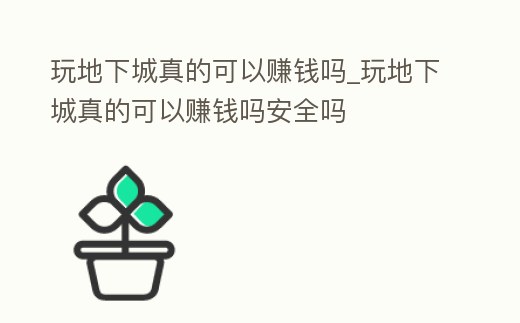 玩地下城真的可以赚钱吗_玩地下城真的可以赚钱吗安全吗